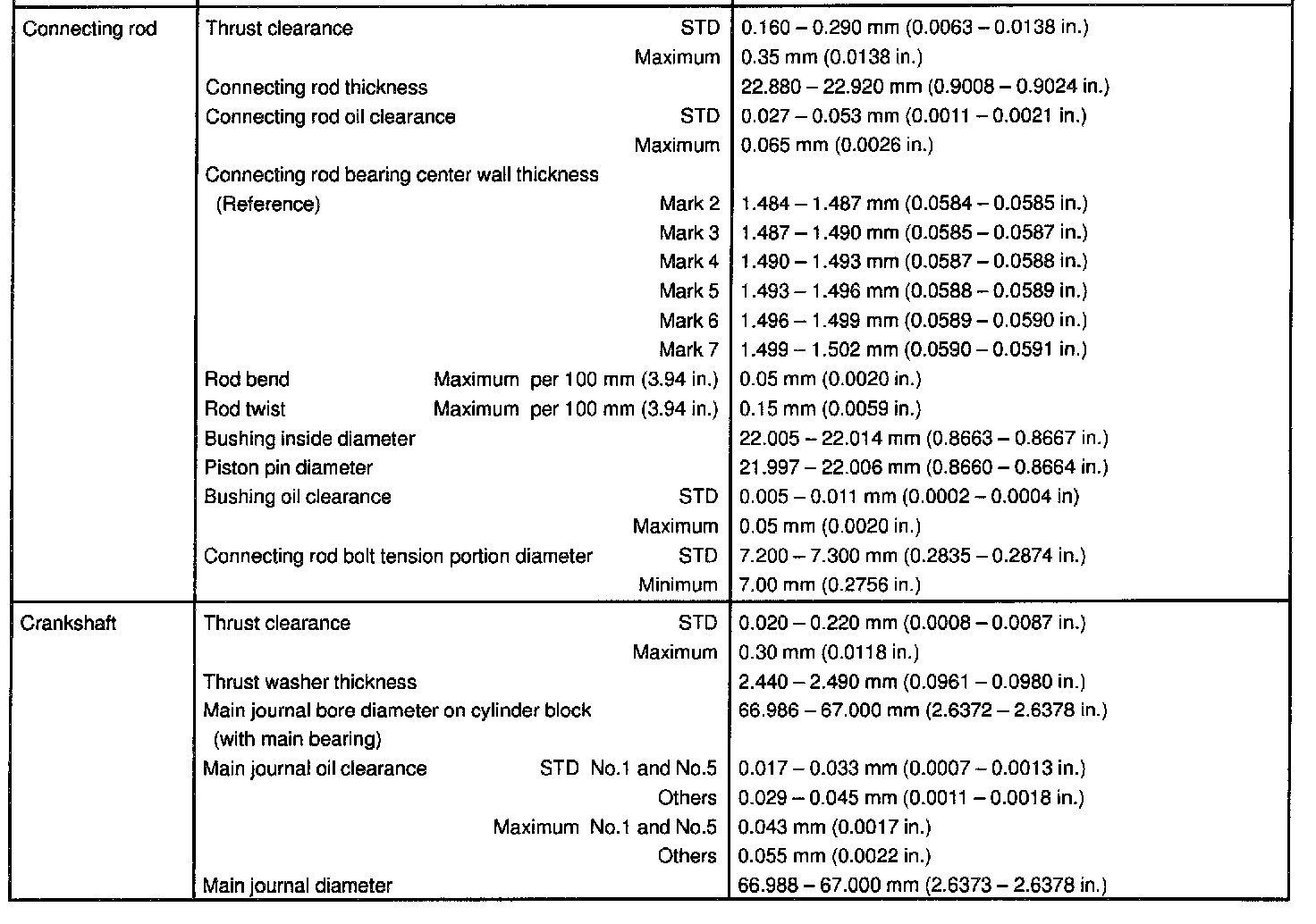 | | | |
|---|---|---|
| Connecting rod | Thrust clearance STD | 0.160 – 0.290 mm (0.0063 – 0.0138 in.) |
| | Maximum | 0.35 mm (0.0138 in.) |
| | Connecting rod thickness | 22.880 – 22.920 mm (0.9008 – 0.9024 in.) |
| | Connecting rod oil clearance STD | 0.027 – 0.053 mm (0.0011 – 0.0021 in.) |
| | Maximum | 0.065 mm (0.0026 in.) |
| | Connecting rod bearing center wall thickness | |
| | (Reference) Mark 2 | 1.484 – 1.487 mm (0.0584 – 0.0585 in.) |
| | Mark 3 | 1.487 – 1.490 mm (0.0585 – 0.0587 in.) |
| | Mark 4 | 1.490 – 1.493 mm (0.0587 – 0.0588 in.) |
| | Mark 5 | 1.493 – 1.496 mm (0.0588 – 0.0589 in.) |
| | Mark 6 | 1.496 – 1.499 mm (0.0589 – 0.0590 in.) |
| | Mark 7 | 1.499 – 1.502 mm (0.0590 – 0.0591 in.) |
| | Rod bend Maximum per 100 mm (3.94 in.) | 0.05 mm (0.0020 in.) |
| | Rod twist Maximum per 100 mm (3.94 in.) | 0.15 mm (0.0059 in.) |
| | Bushing inside diameter | 22.005 – 22.014 mm (0.8663 – 0.8667 in.) |
| | Piston pin diameter | 21.997 – 22.006 mm (0.8660 – 0.8664 in.) |
| | Bushing oil clearance STD | 0.005 – 0.011 mm (0.0002 – 0.0004 in) |
| | Maximum | 0.05 mm (0.0020 in.) |
| | Connecting rod bolt tension portion diameter STD | 7.200 – 7.300 mm (0.2835 – 0.2874 in.) |
| | Minimum | 7.00 mm (0.2756 in.) |
| Crankshaft | Thrust clearance STD | 0.020 – 0.220 mm (0.0008 – 0.0087 in.) |
| | Maximum | 0.30 mm (0.0118 in.) |
| | Thrust washer thickness | 2.440 – 2.490 mm (0.0961 – 0.0980 in.) |
| | Main journal bore diameter on cylinder block (with main bearing) | 66.986 – 67.000 mm (2.6372 – 2.6378 in.) |
| | Main journal oil clearance STD No.1 and No.5 | 0.017 – 0.033 mm (0.0007 – 0.0013 in.) |
| | Others | 0.029 – 0.045 mm (0.0011 – 0.0018 in.) |
| | Maximum No.1 and No.5 | 0.043 mm (0.0017 in.) |
| | Others | 0.055 mm (0.0022 in.) |
| | Main journal diameter | 66.988 – 67.000 mm (2.6373 – 2.6378 in.) |